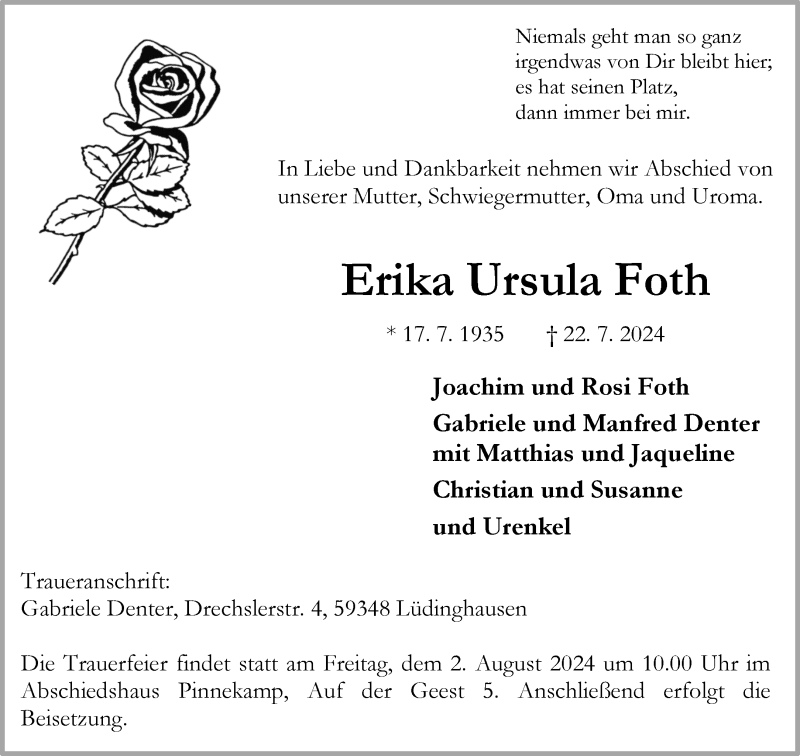 Niemals geht man so ganz
irgendwas von Dir bleibt hier;
es hat seinen Platz,
dann immer bei mir.

In Liebe und Dankbarkeit nehmen wir Abschied von unserer Mutter, Schwiegermutter, Oma und Uroma.

Erika Ursula Foth

* 17. 7. 1935 † 22. 7. 2024

Joachim und Rosi Foth

Gabriele und Manfred Denter
mit Matthias und Jaqueline

Christian und Susanne

und Urenkel

Traueranschrift:
Gabriele Denter, Drechslerstr. 4, 59348 Lüdinghausen

Die Trauerfeier findet statt am Freitag, dem 2. August 2024 um 10.00 Uhr im Abschiedshaus Pinnekamp, Auf der Geest 5. Anschließend erfolgt die Beisetzung.